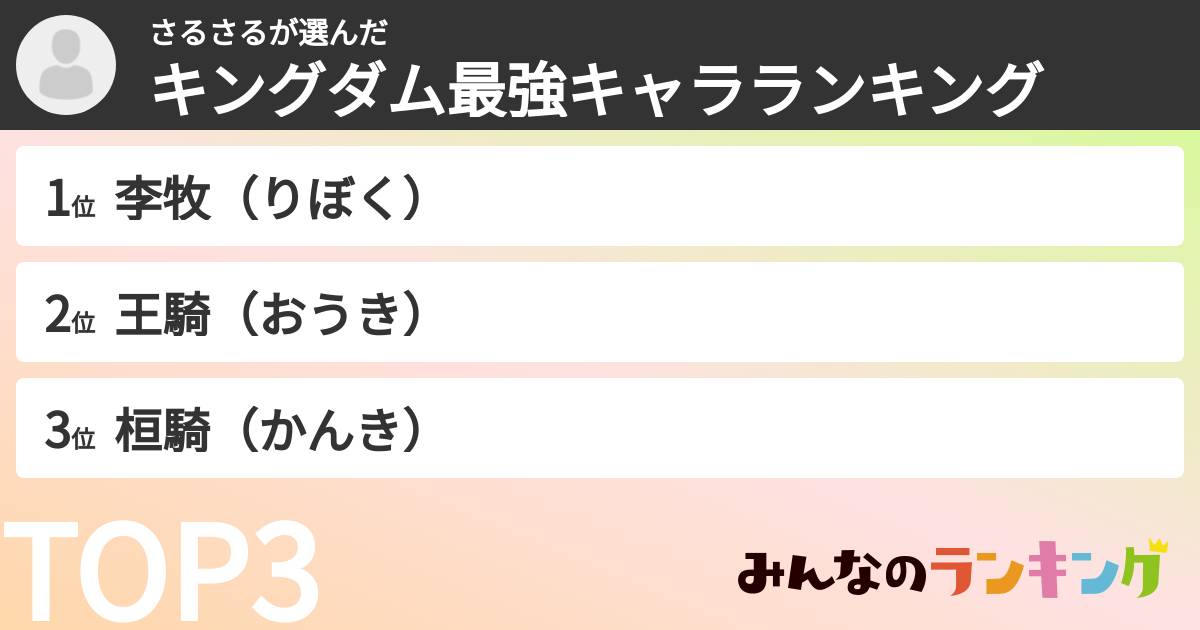 さるさるが選んだ
キングダム最強キャラランキング

1位 李牧（りぼく）

2位 王騎（おうき）

3位 桓騎（かんき）

TOP3

みんなのランキング